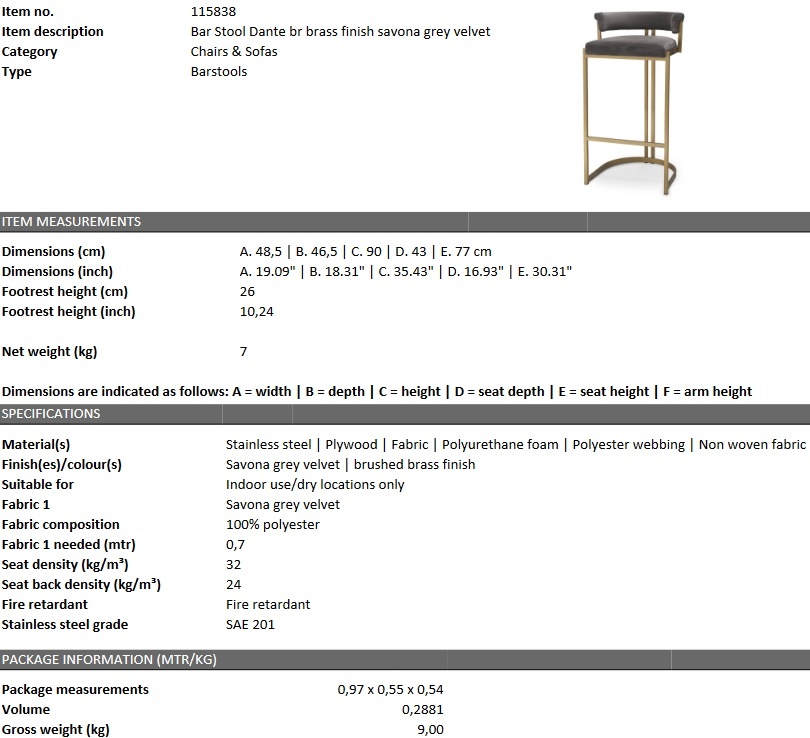 Item no.
115838
Item description
Bar Stool Dante br brass finish savona grey velvet
Category
Chairs & Sofas
Type
Barstools

ITEM MEASUREMENTS

Dimensions (cm)
A. 48,5 | B. 46,5 | C. 90 | D. 43 | E. 77 cm
Dimensions (inch)
A. 19.09" | B. 18.31" | C. 35.43" | D. 16.93" | E. 30.31"
Footrest height (cm)
26
Footrest height (inch)
10,24

Net weight (kg)
7

Dimensions are indicated as follows: A = width | B = depth | C = height | D = seat depth | E = seat height | F = arm height

SPECIFICATIONS

Material(s)
Stainless steel | Plywood | Fabric | Polyurethane foam | Polyester webbing | Non woven fabric
Finish(es)/colour(s)
Savona grey velvet | brushed brass finish
Suitable for
Indoor use/dry locations only
Fabric 1
Savona grey velvet
Fabric composition
100% polyester
Fabric 1 needed (mtr)
0,7
Seat density (kg/m³)
32
Seat back density (kg/m³)
24
Fire retardant
Fire retardant
Stainless steel grade
SAE 201

PACKAGE INFORMATION (MTR/KG)

Package measurements
0,97 x 0,55 x 0,54
Volume
0,2881
Gross weight (kg)
9,00